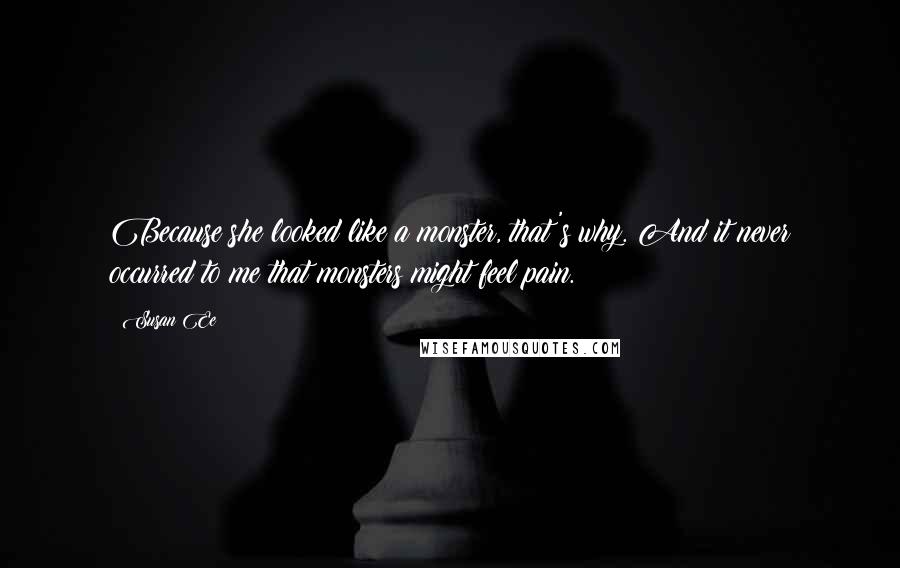 Because she looked like a monster, that's why. And it never occurred to me that monsters might feel pain.

Susan Ee

WISEFAMOUSQUOTES.COM